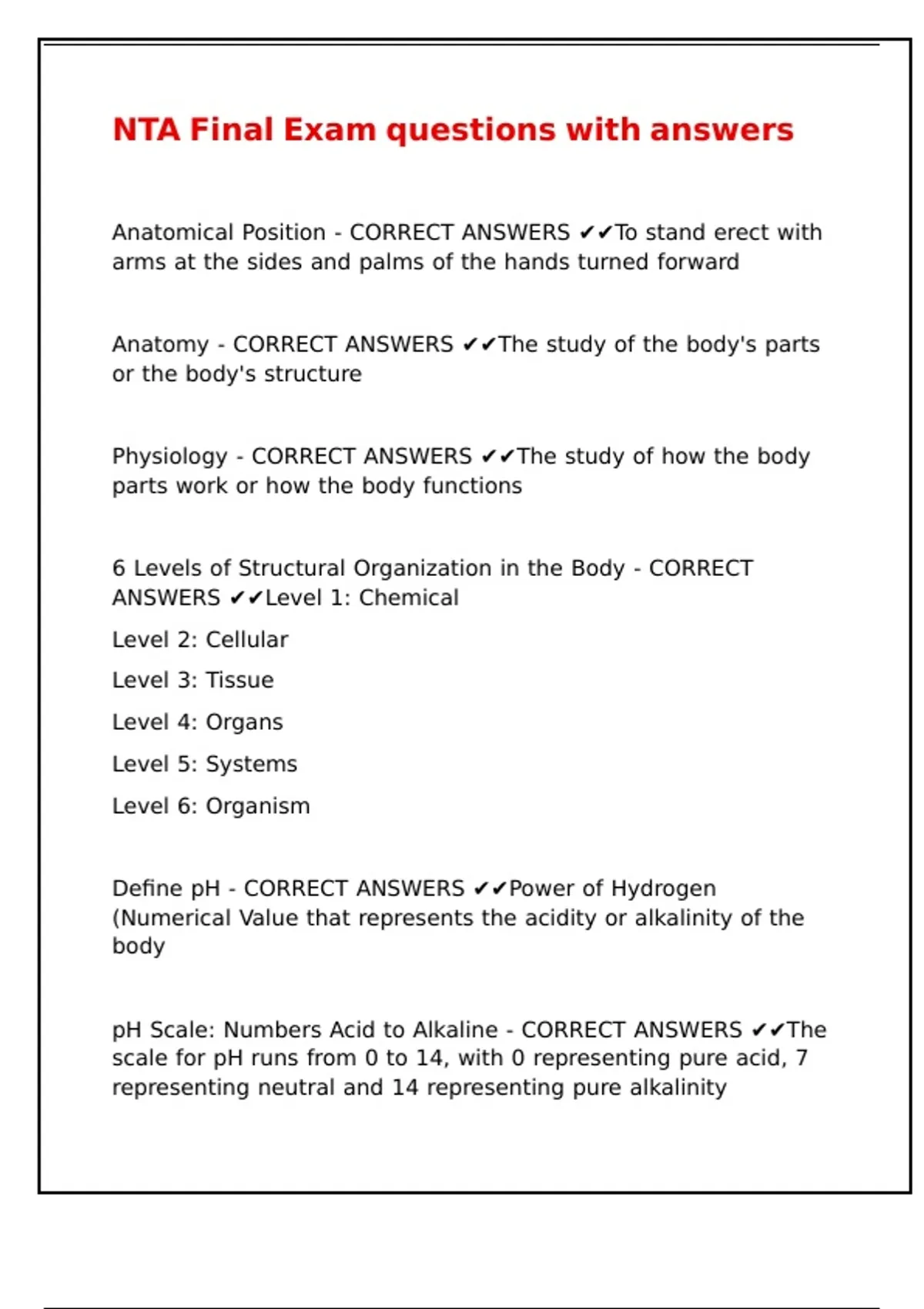 NTA Final Exam questions with answers

Anatomical Position - CORRECT ANSWERS ✔✔To stand erect with arms at the sides and palms of the hands turned forward

Anatomy - CORRECT ANSWERS ✔✔The study of the body's parts or the body's structure

Physiology - CORRECT ANSWERS ✔✔The study of how the body parts work or how the body functions

6 Levels of Structural Organization in the Body - CORRECT ANSWERS ✔✔Level 1: Chemical

Level 2: Cellular

Level 3: Tissue

Level 4: Organs

Level 5: Systems

Level 6: Organism

Define pH - CORRECT ANSWERS ✔✔Power of Hydrogen (Numerical Value that represents the acidity or alkalinity of the body

pH Scale: Numbers Acid to Alkaline - CORRECT ANSWERS ✔✔The scale for pH runs from 0 to 14, with 0 representing pure acid, 7 representing neutral and 14 representing pure alkalinity